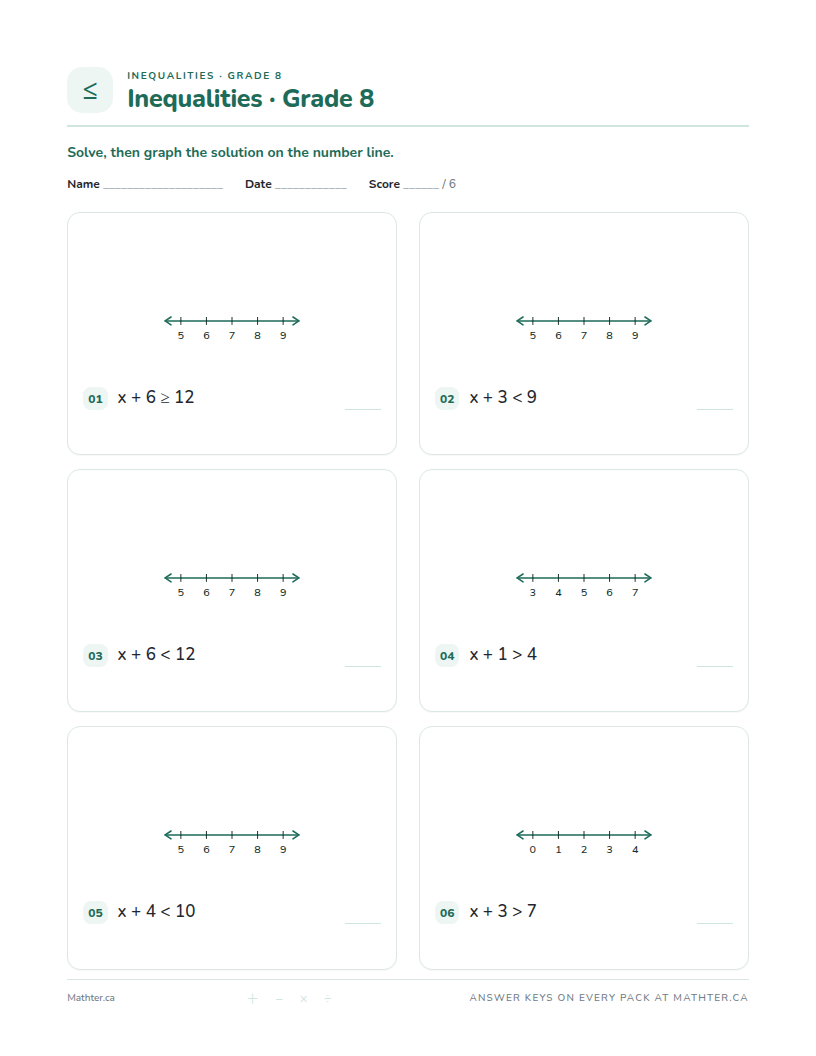 ≤

INEQUALITIES · GRADE 8

Inequalities · Grade 8

Solve, then graph the solution on the number line.

Name ____ Date ____ Score ____ / 6

5 6 7 8 9

01 $x + 6 \geq 12$

____

5 6 7 8 9

02 $x + 3 < 9$

____

5 6 7 8 9

03 $x + 6 < 12$

____

3 4 5 6 7

04 $x + 1 > 4$

____

5 6 7 8 9

05 $x + 4 < 10$

____

0 1 2 3 4

06 $x + 3 > 7$

____

Mathter.ca

+ − × ÷

ANSWER KEYS ON EVERY PACK AT MATHTER.CA